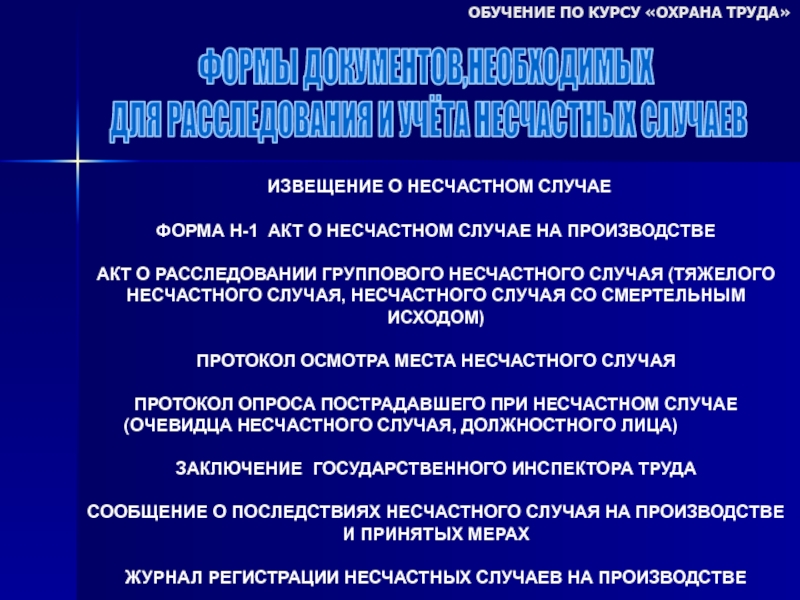 ОБУЧЕНИЕ ПО КУРСУ «ОХРАНА ТРУДА»

ФОРМЫ ДОКУМЕНТОВ,НЕОБХОДИМЫХ
ДЛЯ РАССЛЕДОВАНИЯ И УЧЁТА НЕСЧАСТНЫХ СЛУЧАЕВ

ИЗВЕЩЕНИЕ О НЕСЧАСТНОМ СЛУЧАЕ

ФОРМА Н-1 АКТ О НЕСЧАСТНОМ СЛУЧАЕ НА ПРОИЗВОДСТВЕ

АКТ О РАССЛЕДОВАНИИ ГРУППОВОГО НЕСЧАСТНОГО СЛУЧАЯ (ТЯЖЕЛОГО НЕСЧАСТНОГО СЛУЧАЯ, НЕСЧАСТНОГО СЛУЧАЯ СО СМЕРТЕЛЬНЫМ ИСХОДОМ)

ПРОТОКОЛ ОСМОТРА МЕСТА НЕСЧАСТНОГО СЛУЧАЯ

ПРОТОКОЛ ОПРОСА ПОСТРАДАВШЕГО ПРИ НЕСЧАСТНОМ СЛУЧАЕ (ОЧЕВИДЦА НЕСЧАСТНОГО СЛУЧАЯ, ДОЛЖНОСТНОГО ЛИЦА)

ЗАКЛЮЧЕНИЕ ГОСУДАРСТВЕННОГО ИНСПЕКТОРА ТРУДА

СООБЩЕНИЕ О ПОСЛЕДСТВИЯХ НЕСЧАСТНОГО СЛУЧАЯ НА ПРОИЗВОДСТВЕ И ПРИНЯТЫХ МЕРАХ

ЖУРНАЛ РЕГИСТРАЦИИ НЕСЧАСТНЫХ СЛУЧАЕВ НА ПРОИЗВОДСТВЕ